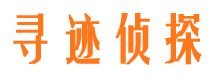 寻迹侦探